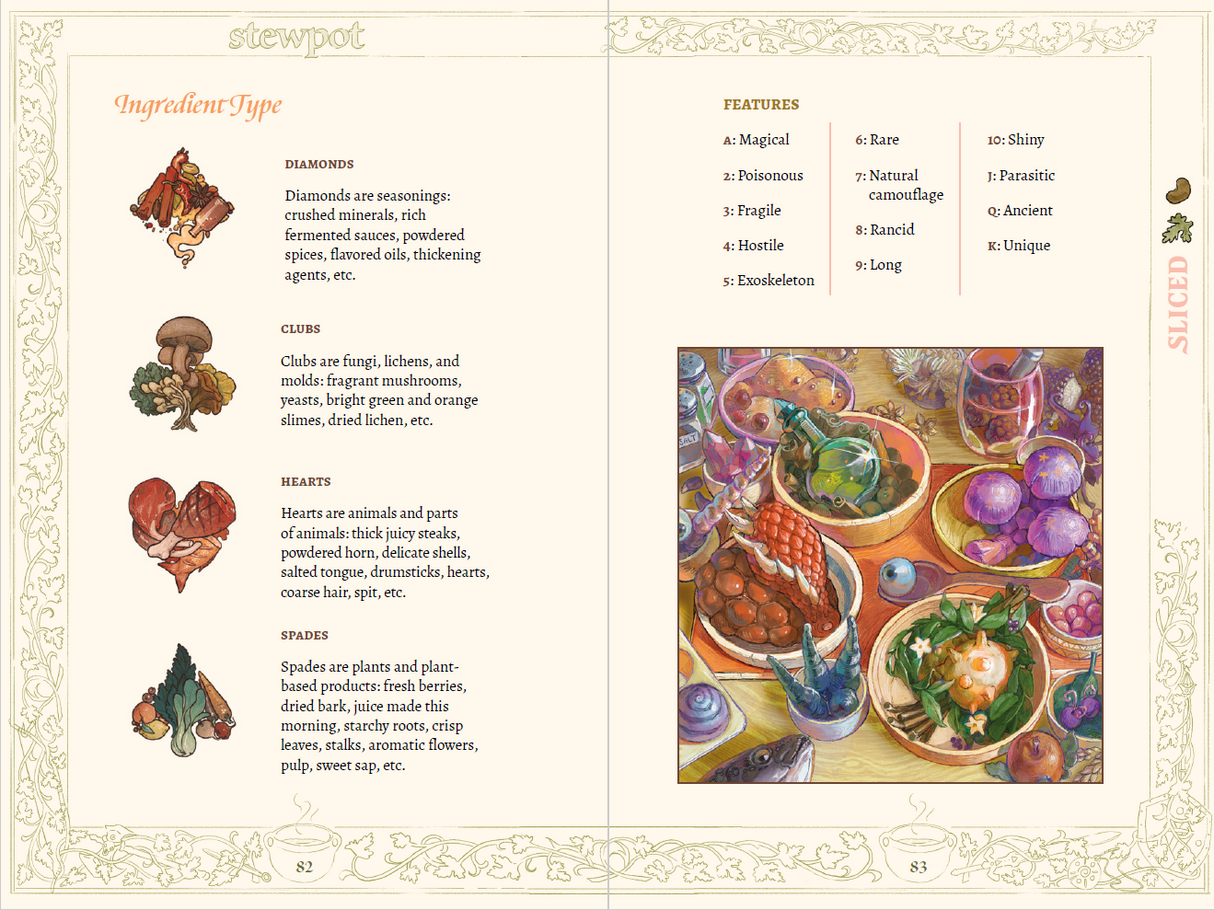 stewpot

Ingredient Type

DIAMONDS

Diamonds are seasonings: crushed minerals, rich fermented sauces, powdered spices, flavored oils, thickening agents, etc.

CLUBS

Clubs are fungi, lichens, and molds: fragrant mushrooms, yeasts, bright green and orange slimes, dried lichen, etc.

HEARTS

Hearts are animals and parts of animals: thick juicy steaks, powdered horn, delicate shells, salted tongue, drumsticks, hearts, coarse hair, spit, etc.

SPADES

Spades are plants and plant-based products: fresh berries, dried bark, juice made this morning, starchy roots, crisp leaves, stalks, aromatic flowers, pulp, sweet sap, etc.

82

FEATURES

A: Magical
2: Poisonous
3: Fragile
4: Hostile
5: Exoskeleton

6: Rare
7: Natural camouflage
8: Rancid
9: Long

10: Shiny
J: Parasitic
Q: Ancient
K: Unique

SLICED

SALT

83